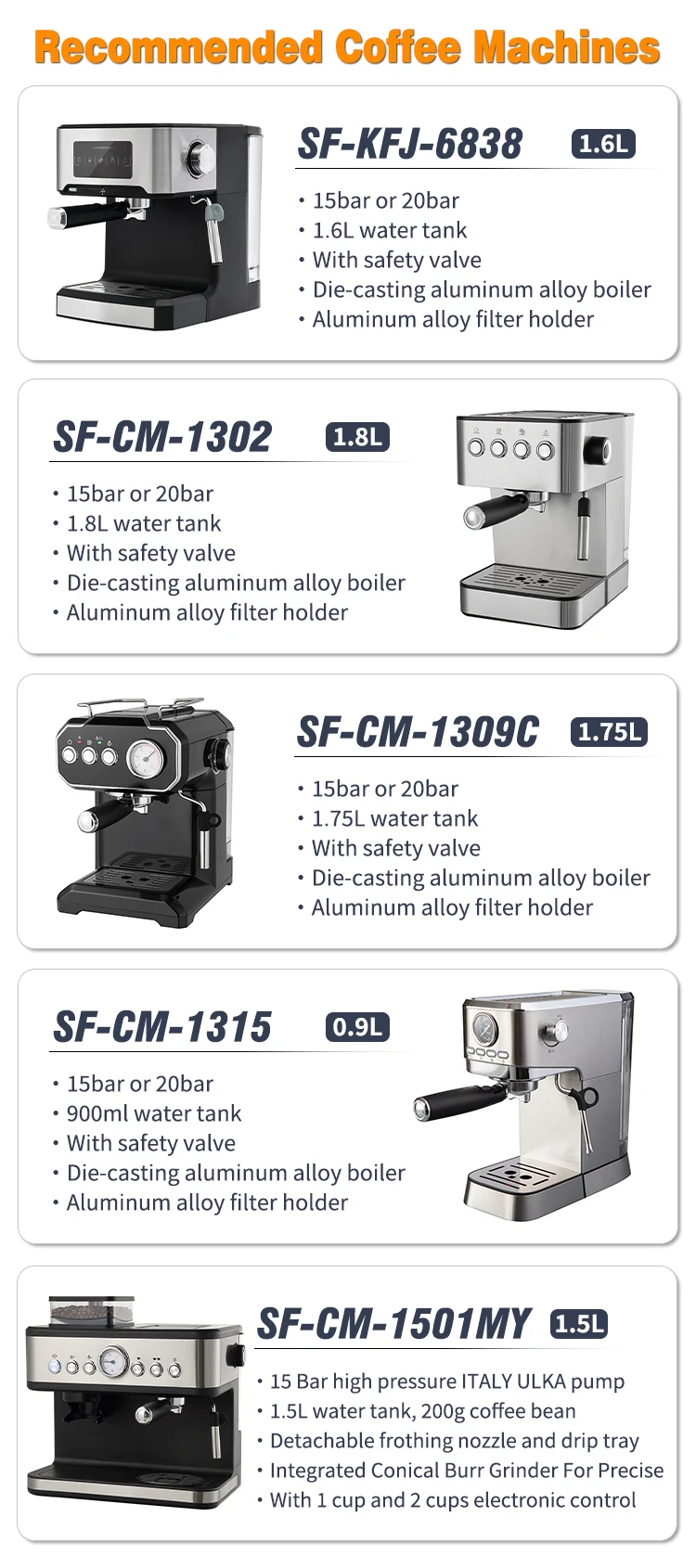 Recommended Coffee Machines

SF-KFJ-6838 1.6L

• 15bar or 20bar
• 1.6L water tank
• With safety valve
• Die-casting aluminum alloy boiler
• Aluminum alloy filter holder

SF-CM-1302 1.8L

• 15bar or 20bar
• 1.8L water tank
• With safety valve
• Die-casting aluminum alloy boiler
• Aluminum alloy filter holder

SF-CM-1309C 1.75L

• 15bar or 20bar
• 1.75L water tank
• With safety valve
• Die-casting aluminum alloy boiler
• Aluminum alloy filter holder

SF-CM-1315 0.9L

• 15bar or 20bar
• 900ml water tank
• With safety valve
• Die-casting aluminum alloy boiler
• Aluminum alloy filter holder

SF-CM-1501MY 1.5L

• 15 Bar high pressure ITALY ULKA pump
• 1.5L water tank, 200g coffee bean
• Detachable frothing nozzle and drip tray
• Integrated Conical Burr Grinder For Precise
• With 1 cup and 2 cups electronic control